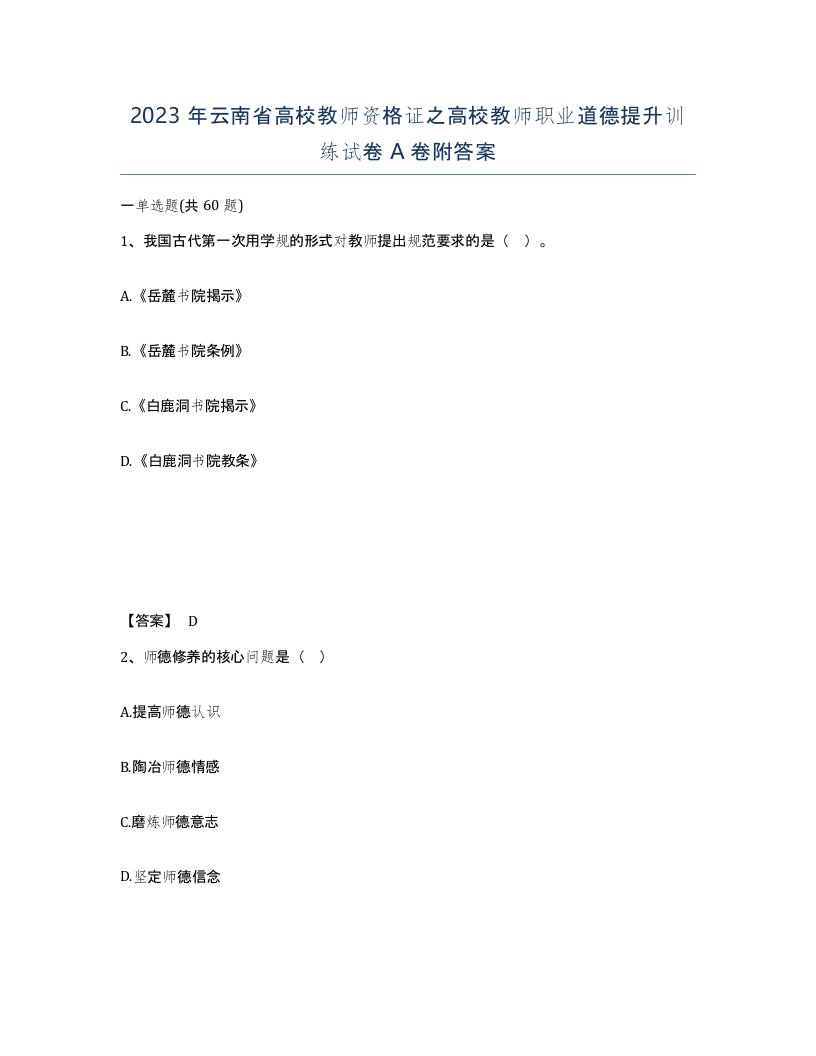 2023 年云南省高校教师资格证之高校教师职业道德提升训练试卷 A 卷附答案

一单选题(共 60 题)

1、我国古代第一次用学规的形式对教师提出规范要求的是（ ）。

A.《岳麓书院揭示》

B.《岳麓书院条例》

C.《白鹿洞书院揭示》

D.《白鹿洞书院教条》

【答案】 D

2、师德修养的核心问题是（ ）

A.提高师德认识

B.陶冶师德情感

C.磨炼师德意志

D.坚定师德信念